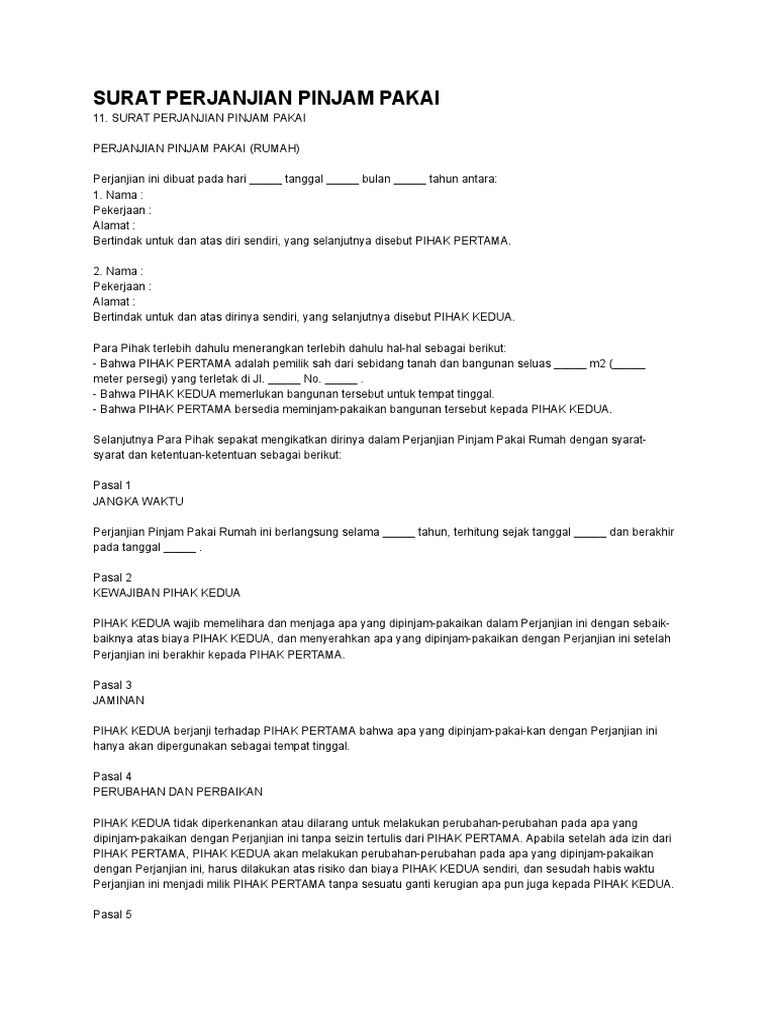 SURAT PERJANJIAN PINJAM PAKAI
11. SURAT PERJANJIAN PINJAM PAKAI

PERJANJIAN PINJAM PAKAI (RUMAH)

Perjanjian ini dibuat pada hari _____ tanggal _____ bulan _____ tahun antara:
1. Nama :
Pekerjaan :
Alamat :
Bertindak untuk dan atas diri sendiri, yang selanjutnya disebut PIHAK PERTAMA.

2. Nama :
Pekerjaan :
Alamat :
Bertindak untuk dan atas dirinya sendiri, yang selanjutnya disebut PIHAK KEDUA.

Para Pihak terlebih dahulu menerangkan terlebih dahulu hal-hal sebagai berikut:
- Bahwa PIHAK PERTAMA adalah pemilik sah dari sebidang tanah dan bangunan seluas _____ m2 (_____ meter persegi) yang terletak di Jl. _____ No. _____ .
- Bahwa PIHAK KEDUA memerlukan bangunan tersebut untuk tempat tinggal.
- Bahwa PIHAK PERTAMA bersedia meminjam-pakaikan bangunan tersebut kepada PIHAK KEDUA.

Selanjutnya Para Pihak sepakat mengikatkan dirinya dalam Perjanjian Pinjam Pakai Rumah dengan syarat-syarat dan ketentuan-ketentuan sebagai berikut:

Pasal 1
JANGKA WAKTU

Perjanjian Pinjam Pakai Rumah ini berlangsung selama _____ tahun, terhitung sejak tanggal _____ dan berakhir pada tanggal _____ .

Pasal 2
KEWAJIBAN PIHAK KEDUA

PIHAK KEDUA wajib memelihara dan menjaga apa yang dipinjam-pakaikan dalam Perjanjian ini dengan sebaik-baiknya atas biaya PIHAK KEDUA, dan menyerahkan apa yang dipinjam-pakaikan dengan Perjanjian ini setelah Perjanjian ini berakhir kepada PIHAK PERTAMA.

Pasal 3
JAMINAN

PIHAK KEDUA berjanji terhadap PIHAK PERTAMA bahwa apa yang dipinjam-pakai-kan dengan Perjanjian ini hanya akan dipergunakan sebagai tempat tinggal.

Pasal 4
PERUBAHAN DAN PERBAIKAN

PIHAK KEDUA tidak diperkenankan atau dilarang untuk melakukan perubahan-perubahan pada apa yang dipinjam-pakaikan dengan Perjanjian ini tanpa seizin tertulis dari PIHAK PERTAMA. Apabila setelah ada izin dari PIHAK PERTAMA, PIHAK KEDUA akan melakukan perubahan-perubahan pada apa yang dipinjam-pakaikan dengan Perjanjian ini, harus dilakukan atas risiko dan biaya PIHAK KEDUA sendiri, dan sesudah habis waktu Perjanjian ini menjadi milik PIHAK PERTAMA tanpa sesuatu ganti kerugian apa pun juga kepada PIHAK KEDUA.

Pasal 5